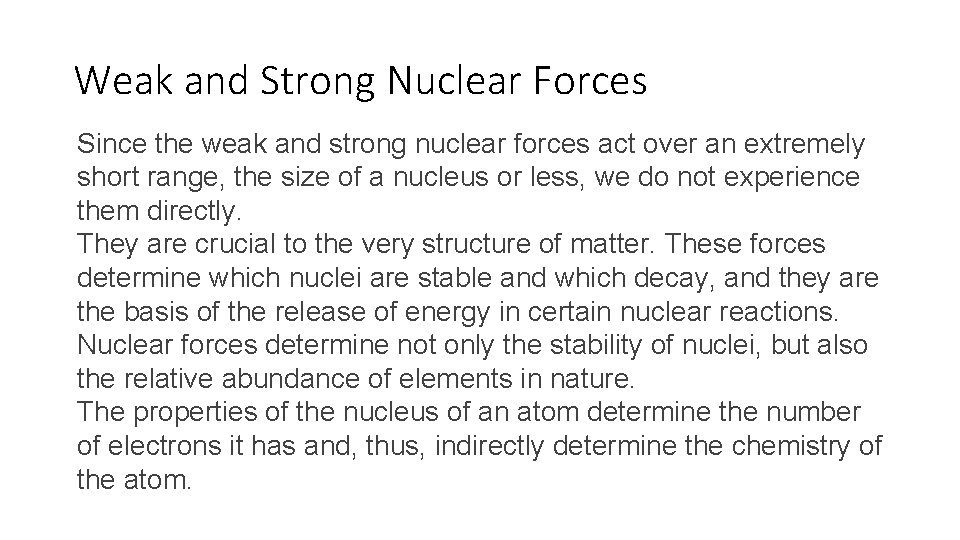 Weak and Strong Nuclear Forces

Since the weak and strong nuclear forces act over an extremely short range, the size of a nucleus or less, we do not experience them directly.

They are crucial to the very structure of matter. These forces determine which nuclei are stable and which decay, and they are the basis of the release of energy in certain nuclear reactions. Nuclear forces determine not only the stability of nuclei, but also the relative abundance of elements in nature.

The properties of the nucleus of an atom determine the number of electrons it has and, thus, indirectly determine the chemistry of the atom.